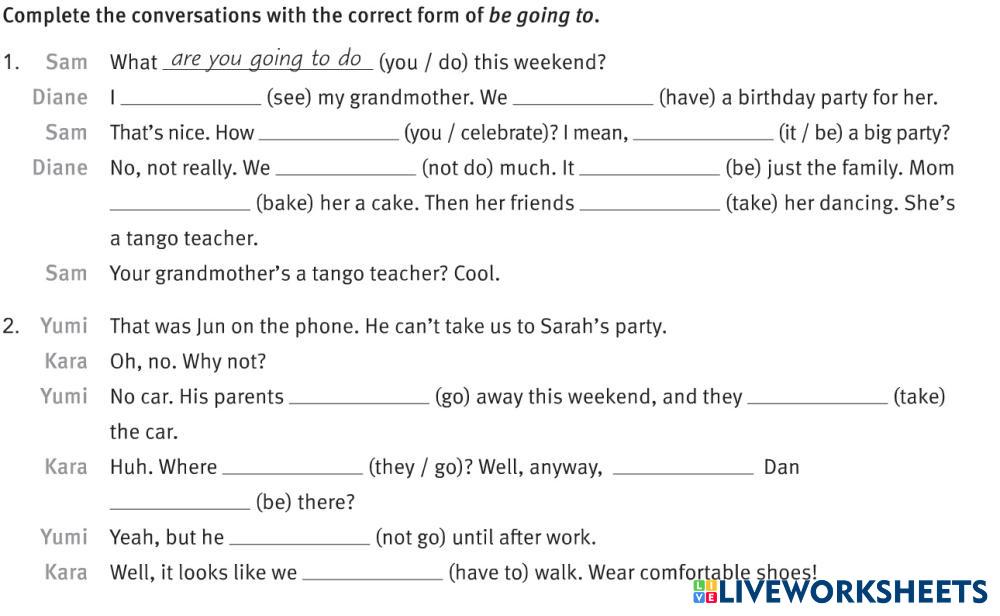 Complete the conversations with the correct form of be going to.

1. Sam What are you going to do (you / do) this weekend?

Diane I ____ (see) my grandmother. We ____ (have) a birthday party for her.

Sam That's nice. How ____ (you / celebrate)? I mean, ____ (it / be) a big party?

Diane No, not really. We ____ (not do) much. It ____ (be) just the family. Mom ____ (bake) her a cake. Then her friends ____ (take) her dancing. She's a tango teacher.

Sam Your grandmother's a tango teacher? Cool.

2. Yumi That was Jun on the phone. He can't take us to Sarah's party.

Kara Oh, no. Why not?

Yumi No car. His parents ____ (go) away this weekend, and they ____ (take) the car.

Kara Huh. Where ____ (they / go)? Well, anyway, ____ Dan ____ (be) there?

Yumi Yeah, but he ____ (not go) until after work.

Kara Well, it looks like we ____ (have to) walk. Wear comfortable shoes!

LIVEWORKSHEETS